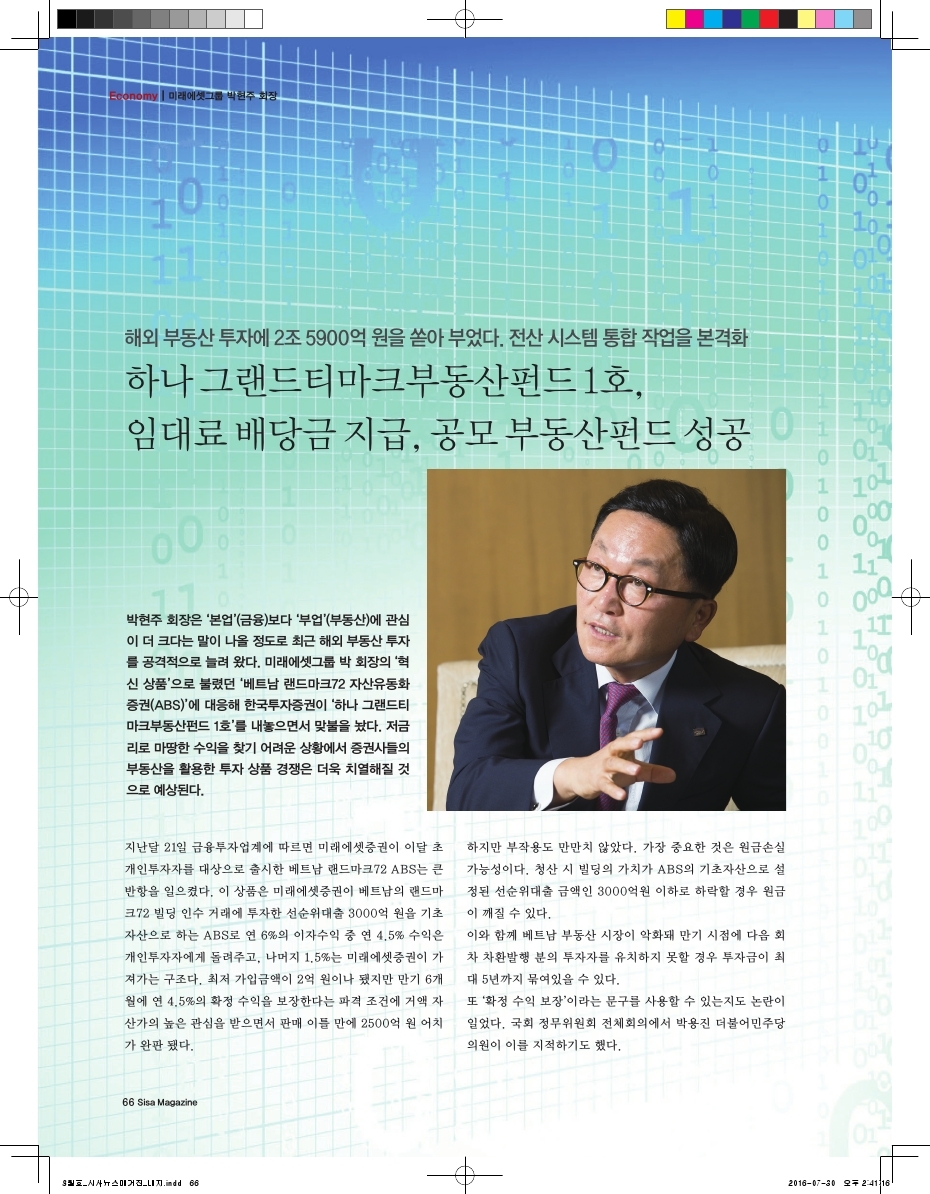 Economy | 미래에셋그룹 박현주 회장

해외 부동산 투자에 2조 5900억 원을 쏟아 부었다. 전산 시스템 통합 작업을 본격화

하나 그랜드티마크부동산펀드 1호, 임대료 배당금 지급, 공모 부동산펀드 성공

박현주 회장은 '본업'(금융)보다 '부업'(부동산)에 관심이 더 크다는 말이 나올 정도로 최근 해외 부동산 투자를 공격적으로 늘려 왔다. 미래에셋그룹 박 회장의 '혁신 상품'으로 불렸던 '베트남 랜드마크72 자산유동화증권(ABS)'에 대응해 한국투자증권이 '하나 그랜드티마크부동산펀드 1호'를 내놓으면서 맞불을 놨다. 저금리로 마땅한 수익을 찾기 어려운 상황에서 증권사들의 부동산을 활용한 투자 상품 경쟁은 더욱 치열해질 것으로 예상된다.

지난달 21일 금융투자업계에 따르면 미래에셋증권이 이달 초 개인투자자를 대상으로 출시한 베트남 랜드마크72 ABS는 큰 반향을 일으켰다. 이 상품은 미래에셋증권이 베트남의 랜드마크72 빌딩 인수 거래에 투자한 선순위대출 3000억 원을 기초자산으로 하는 ABS로 연 6%의 이자수익 중 연 4.5% 수익은 개인투자자에게 돌려주고, 나머지 1.5%는 미래에셋증권이 가져가는 구조다. 최저 가입금액이 2억 원이나 됐지만 만기 6개월에 연 4.5%의 확정 수익을 보장한다는 파격 조건에 거액 자산가의 높은 관심을 받으면서 판매 이틀 만에 2500억 원 어치가 완판 됐다.

하지만 부작용도 만만치 않았다. 가장 중요한 것은 원금손실 가능성이다. 청산 시 빌딩의 가치가 ABS의 기초자산으로 설정된 선순위대출 금액인 3000억원 이하로 하락할 경우 원금이 깨질 수 있다.

이와 함께 베트남 부동산 시장이 악화돼 만기 시점에 다음 회차 차환발행 분의 투자자를 유치하지 못할 경우 투자금이 최대 5년까지 묶여있을 수 있다.

또 '확정 수익 보장'이라는 문구를 사용할 수 있는지도 논란이 일었다. 국회 정무위원회 전체회의에서 박용진 더불어민주당 의원이 이를 지적하기도 했다.

66 Sisa Magazine

8월호_시사뉴스매거진_내지.indd 66     2016-07-30 오후 2:41:16